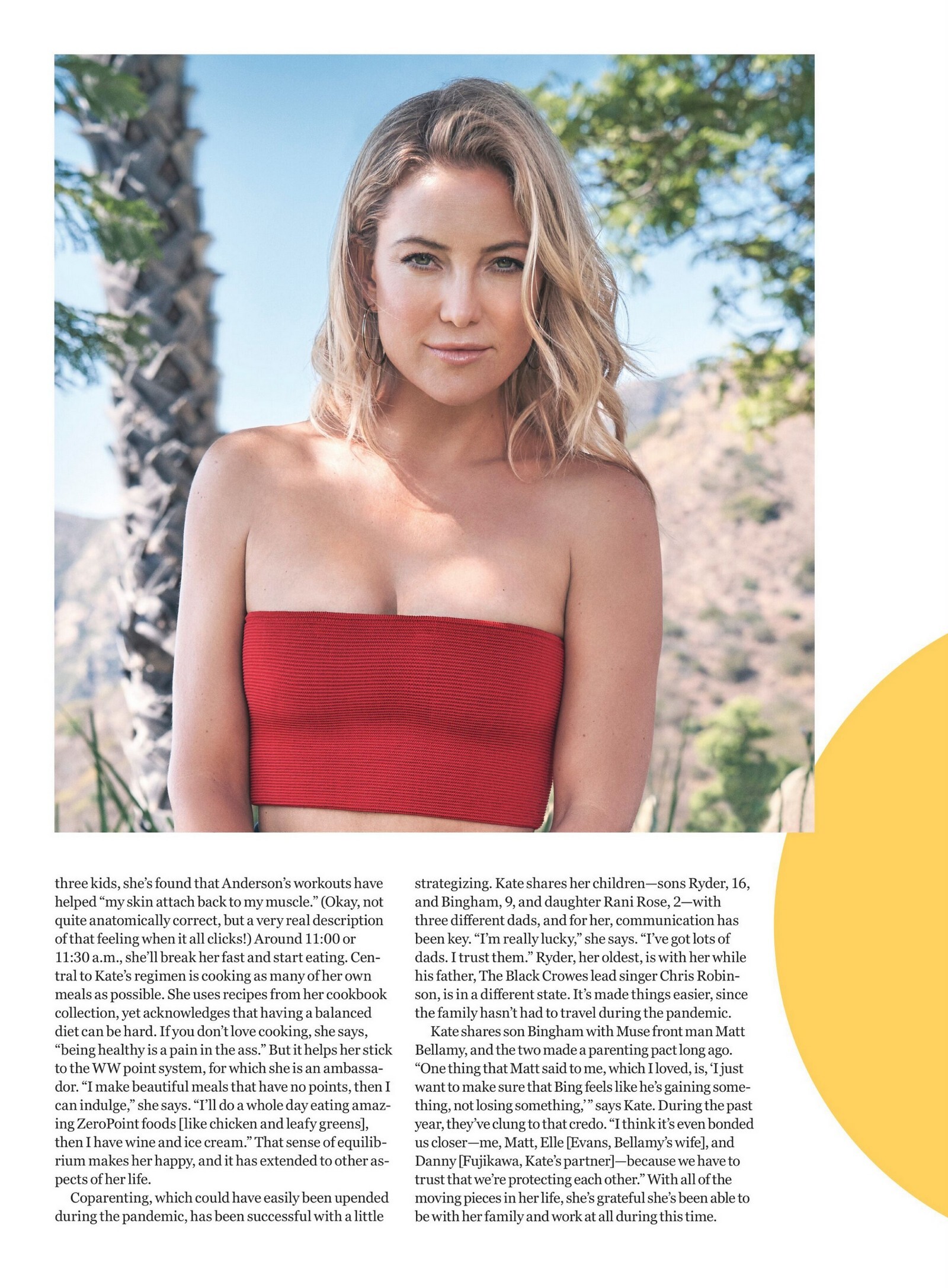 three kids, she's found that Anderson's workouts have helped "my skin attach back to my muscle." (Okay, not quite anatomically correct, but a very real description of that feeling when it all clicks!) Around 11:00 or 11:30 a.m., she'll break her fast and start eating. Central to Kate's regimen is cooking as many of her own meals as possible. She uses recipes from her cookbook collection, yet acknowledges that having a balanced diet can be hard. If you don't love cooking, she says, "being healthy is a pain in the ass." But it helps her stick to the WW point system, for which she is an ambassador. "I make beautiful meals that have no points, then I can indulge," she says. "I'll do a whole day eating amazing ZeroPoint foods [like chicken and leafy greens], then I have wine and ice cream." That sense of equilibrium makes her happy, and it has extended to other aspects of her life.

Coparenting, which could have easily been upended during the pandemic, has been successful with a little strategizing. Kate shares her children—sons Ryder, 16, and Bingham, 9, and daughter Rani Rose, 2—with three different dads, and for her, communication has been key. "I'm really lucky," she says. "I've got lots of dads. I trust them." Ryder, her oldest, is with her while his father, The Black Crowes lead singer Chris Robinson, is in a different state. It's made things easier, since the family hasn't had to travel during the pandemic.

Kate shares son Bingham with Muse front man Matt Bellamy, and the two made a parenting pact long ago. "One thing that Matt said to me, which I loved, is, 'I just want to make sure that Bing feels like he's gaining something, not losing something,'" says Kate. During the past year, they've clung to that credo. "I think it's even bonded us closer—me, Matt, Elle [Evans, Bellamy's wife], and Danny [Fujikawa, Kate's partner]—because we have to trust that we're protecting each other." With all of the moving pieces in her life, she's grateful she's been able to be with her family and work at all during this time.